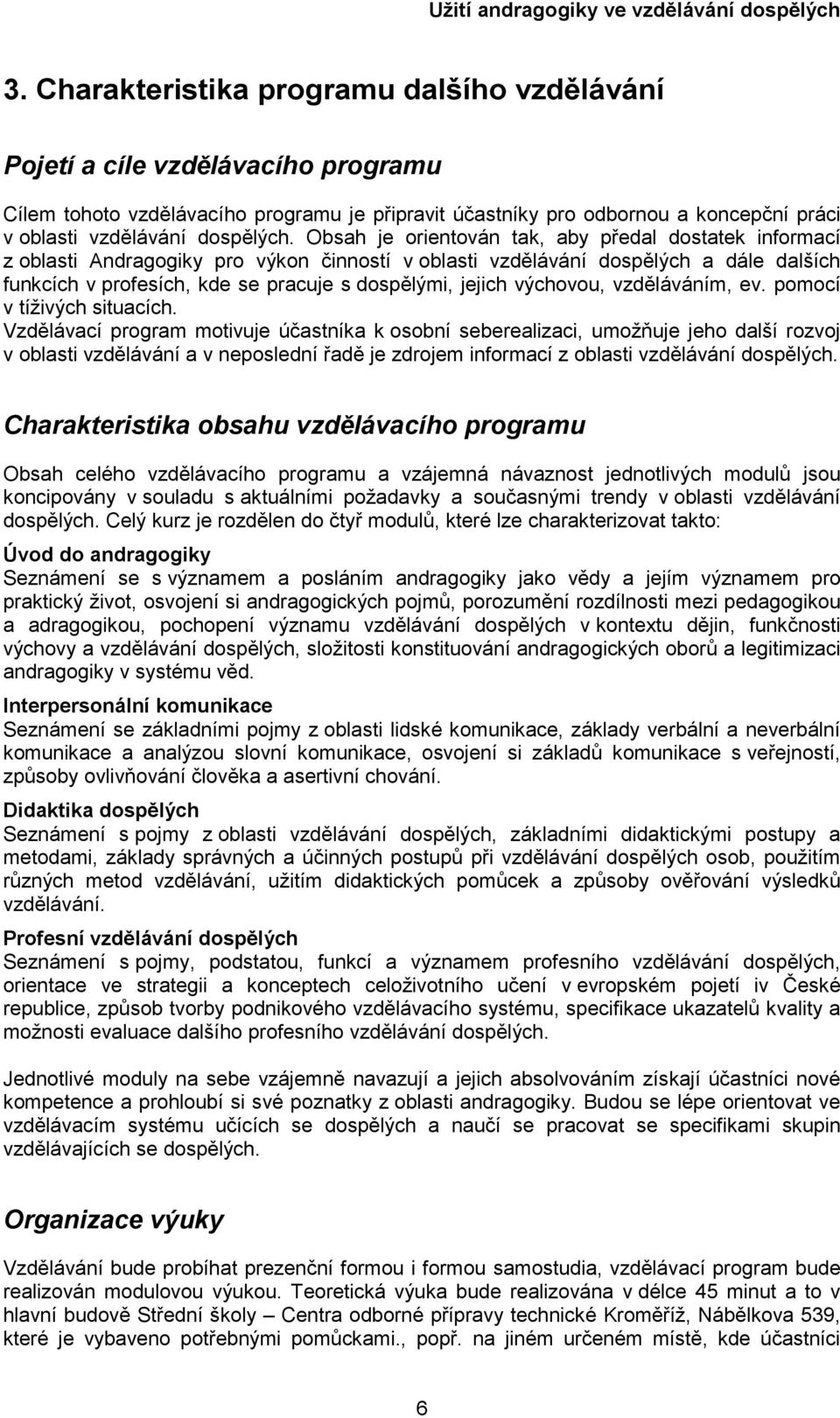 Užití andragogiky ve vzdělávání dospělých

3. Charakteristika programu dalšího vzdělávání

Pojetí a cíle vzdělávacího programu

Cílem tohoto vzdělávacího programu je připravit účastníky pro odbornou a koncepční práci v oblasti vzdělávání dospělých. Obsah je orientován tak, aby předal dostatek informací z oblasti Andragogiky pro výkon činností v oblasti vzdělávání dospělých a dále dalších funkcích v profesích, kde se pracuje s dospělými, jejich výchovou, vzděláváním, ev. pomocí v tíživých situacích.
Vzdělávací program motivuje účastníka k osobní seberealizaci, umožňuje jeho další rozvoj v oblasti vzdělávání a v neposlední řadě je zdrojem informací z oblasti vzdělávání dospělých.

Charakteristika obsahu vzdělávacího programu

Obsah celého vzdělávacího programu a vzájemná návaznost jednotlivých modulů jsou koncipovány v souladu s aktuálními požadavky a současnými trendy v oblasti vzdělávání dospělých. Celý kurz je rozdělen do čtyř modulů, které lze charakterizovat takto:

Úvod do andragogiky
Seznámení se s významem a posláním andragogiky jako vědy a jejím významem pro praktický život, osvojení si andragogických pojmů, porozumění rozdílnosti mezi pedagogikou a adragogikou, pochopení významu vzdělávání dospělých v kontextu dějin, funkčnosti výchovy a vzdělávání dospělých, složitosti konstituování andragogických oborů a legitimizaci andragogiky v systému věd.

Interpersonální komunikace
Seznámení se základními pojmy z oblasti lidské komunikace, základy verbální a neverbální komunikace a analýzou slovní komunikace, osvojení si základů komunikace s veřejností, způsoby ovlivňování člověka a asertivní chování.

Didaktika dospělých
Seznámení s pojmy z oblasti vzdělávání dospělých, základními didaktickými postupy a metodami, základy správných a účinných postupů při vzdělávání dospělých osob, použitím různých metod vzdělávání, užitím didaktických pomůcek a způsoby ověřování výsledků vzdělávání.

Profesní vzdělávání dospělých
Seznámení s pojmy, podstatou, funkcí a významem profesního vzdělávání dospělých, orientace ve strategii a konceptech celoživotního učení v evropském pojetí iv České republice, způsob tvorby podnikového vzdělávacího systému, specifikace ukazatelů kvality a možnosti evaluace dalšího profesního vzdělávání dospělých.

Jednotlivé moduly na sebe vzájemně navazují a jejich absolvováním získají účastníci nové kompetence a prohloubí si své poznatky z oblasti andragogiky. Budou se lépe orientovat ve vzdělávacím systému učících se dospělých a naučí se pracovat se specifikami skupin vzdělávajících se dospělých.

Organizace výuky

Vzdělávání bude probíhat prezenční formou i formou samostudia, vzdělávací program bude realizován modulovou výukou. Teoretická výuka bude realizována v délce 45 minut a to v hlavní budově Střední školy – Centra odborné přípravy technické Kroměříž, Nábělkova 539, které je vybaveno potřebnými pomůckami., popř. na jiném určeném místě, kde účastníci

6